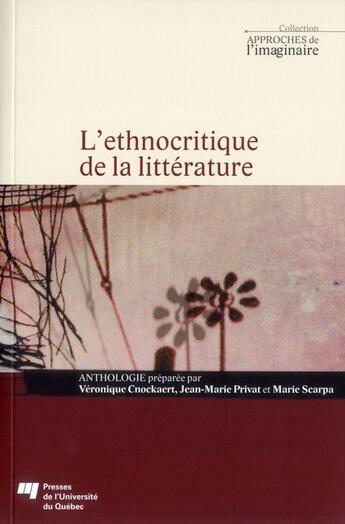 Collection
APPROCHES de
l'imaginaire

L'ethnocritique
de la littérature

ANTHOLOGIE préparée par
Véronique Cnockaert, Jean-Marie Privat et Marie Scarpa

Presses
de l'Université
du Québec